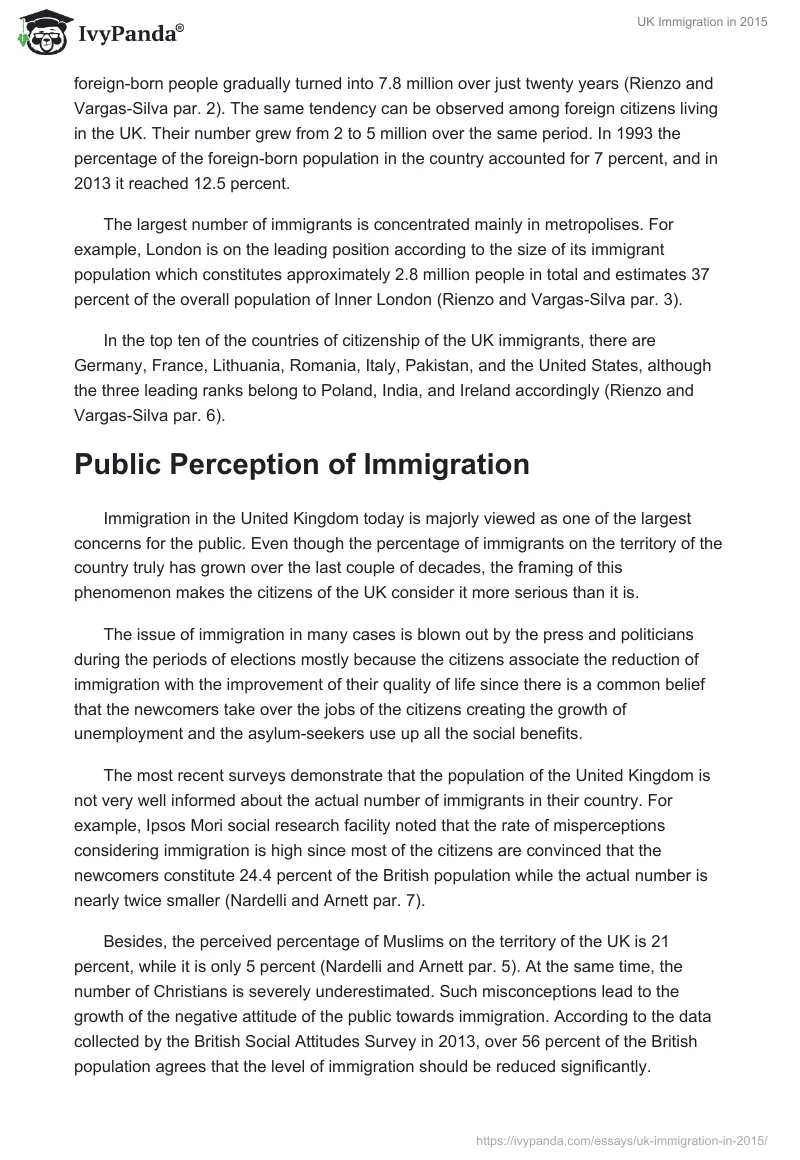 IvyPanda®

UK Immigration in 2015

foreign-born people gradually turned into 7.8 million over just twenty years (Rienzo and Vargas-Silva par. 2). The same tendency can be observed among foreign citizens living in the UK. Their number grew from 2 to 5 million over the same period. In 1993 the percentage of the foreign-born population in the country accounted for 7 percent, and in 2013 it reached 12.5 percent.

The largest number of immigrants is concentrated mainly in metropolises. For example, London is on the leading position according to the size of its immigrant population which constitutes approximately 2.8 million people in total and estimates 37 percent of the overall population of Inner London (Rienzo and Vargas-Silva par. 3).

In the top ten of the countries of citizenship of the UK immigrants, there are Germany, France, Lithuania, Romania, Italy, Pakistan, and the United States, although the three leading ranks belong to Poland, India, and Ireland accordingly (Rienzo and Vargas-Silva par. 6).

Public Perception of Immigration

Immigration in the United Kingdom today is majorly viewed as one of the largest concerns for the public. Even though the percentage of immigrants on the territory of the country truly has grown over the last couple of decades, the framing of this phenomenon makes the citizens of the UK consider it more serious than it is.

The issue of immigration in many cases is blown out by the press and politicians during the periods of elections mostly because the citizens associate the reduction of immigration with the improvement of their quality of life since there is a common belief that the newcomers take over the jobs of the citizens creating the growth of unemployment and the asylum-seekers use up all the social benefits.

The most recent surveys demonstrate that the population of the United Kingdom is not very well informed about the actual number of immigrants in their country. For example, Ipsos Mori social research facility noted that the rate of misperceptions considering immigration is high since most of the citizens are convinced that the newcomers constitute 24.4 percent of the British population while the actual number is nearly twice smaller (Nardelli and Arnett par. 7).

Besides, the perceived percentage of Muslims on the territory of the UK is 21 percent, while it is only 5 percent (Nardelli and Arnett par. 5). At the same time, the number of Christians is severely underestimated. Such misconceptions lead to the growth of the negative attitude of the public towards immigration. According to the data collected by the British Social Attitudes Survey in 2013, over 56 percent of the British population agrees that the level of immigration should be reduced significantly.

https://ivypanda.com/essays/uk-immigration-in-2015/